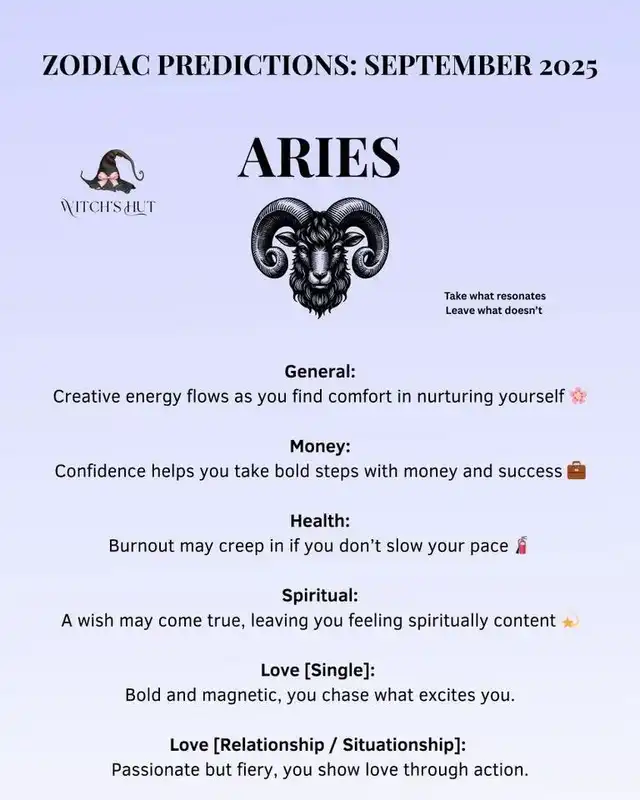 ZODIAC PREDICTIONS: SEPTEMBER 2025

WITCH'S HUT

ARIES

Take what resonates
Leave what doesn't

General:
Creative energy flows as you find comfort in nurturing yourself 🌸

Money:
Confidence helps you take bold steps with money and success 💼

Health:
Burnout may creep in if you don't slow your pace 🧯

Spiritual:
A wish may come true, leaving you feeling spiritually content 💫

Love [Single]:
Bold and magnetic, you chase what excites you.

Love [Relationship / Situationship]:
Passionate but fiery, you show love through action.